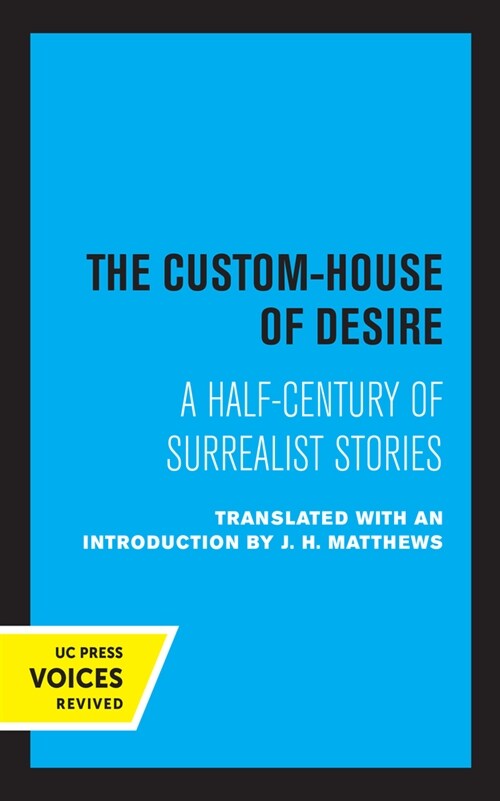 THE CUSTOM-HOUSE OF DESIRE

A HALF-CENTURY OF SURREALIST STORIES

TRANSLATED WITH AN INTRODUCTION BY J. H. MATTHEWS

UC PRESS
VOICES
REVIVED